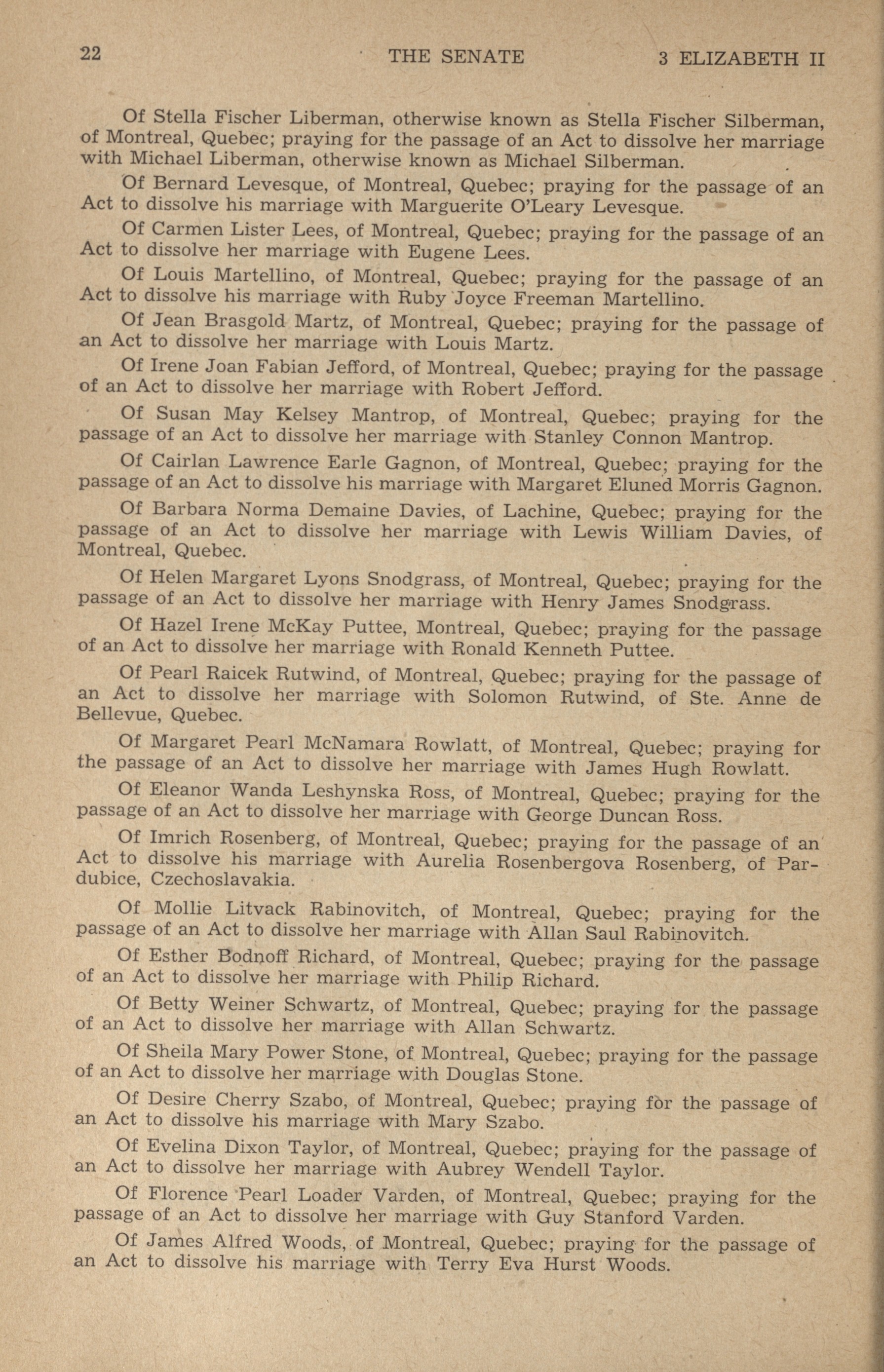 22 THE SENATE 3 ELIZABETH II

Of Stella Fischer Liberman, otherwise known as Stella Fischer Silberman, of Montreal, Quebec; praying for the passage of an Act to dissolve her marriage with Michael Liberman, otherwise known as Michael Silberman.

Of Bernard Levesque, of Montreal, Quebec; praying for the passage of an Act to dissolve his marriage with Marguerite O'Leary Levesque.

Of Carmen Lister Lees, of Montreal, Quebec; praying for the passage of an Act to dissolve her marriage with Eugene Lees.

Of Louis Martellino, of Montreal, Quebec; praying for the passage of an Act to dissolve his marriage with Ruby Joyce Freeman Martellino.

Of Jean Brasgold Martz, of Montreal, Quebec; praying for the passage of an Act to dissolve her marriage with Louis Martz.

Of Irene Joan Fabian Jefford, of Montreal, Quebec; praying for the passage of an Act to dissolve her marriage with Robert Jefford.

Of Susan May Kelsey Mantrop, of Montreal, Quebec; praying for the passage of an Act to dissolve her marriage with Stanley Connon Mantrop.

Of Cairlan Lawrence Earle Gagnon, of Montreal, Quebec; praying for the passage of an Act to dissolve his marriage with Margaret Eluned Morris Gagnon.

Of Barbara Norma Demaine Davies, of Lachine, Quebec; praying for the passage of an Act to dissolve her marriage with Lewis William Davies, of Montreal, Quebec.

Of Helen Margaret Lyons Snodgrass, of Montreal, Quebec; praying for the passage of an Act to dissolve her marriage with Henry James Snodgrass.

Of Hazel Irene McKay Puttee, Montreal, Quebec; praying for the passage of an Act to dissolve her marriage with Ronald Kenneth Puttee.

Of Pearl Raicek Rutwind, of Montreal, Quebec; praying for the passage of an Act to dissolve her marriage with Solomon Rutwind, of Ste. Anne de Bellevue, Quebec.

Of Margaret Pearl McNamara Rowlatt, of Montreal, Quebec; praying for the passage of an Act to dissolve her marriage with James Hugh Rowlatt.

Of Eleanor Wanda Leshynska Ross, of Montreal, Quebec; praying for the passage of an Act to dissolve her marriage with George Duncan Ross.

Of Imrich Rosenberg, of Montreal, Quebec; praying for the passage of an Act to dissolve his marriage with Aurelia Rosenbergova Rosenberg, of Pardubice, Czechoslavakia.

Of Mollie Litvack Rabinovitch, of Montreal, Quebec; praying for the passage of an Act to dissolve her marriage with Allan Saul Rabinovitch.

Of Esther Bodnoff Richard, of Montreal, Quebec; praying for the passage of an Act to dissolve her marriage with Philip Richard.

Of Betty Weiner Schwartz, of Montreal, Quebec; praying for the passage of an Act to dissolve her marriage with Allan Schwartz.

Of Sheila Mary Power Stone, of Montreal, Quebec; praying for the passage of an Act to dissolve her marriage with Douglas Stone.

Of Desire Cherry Szabo, of Montreal, Quebec; praying for the passage of an Act to dissolve his marriage with Mary Szabo.

Of Evelina Dixon Taylor, of Montreal, Quebec; praying for the passage of an Act to dissolve her marriage with Aubrey Wendell Taylor.

Of Florence Pearl Loader Varden, of Montreal, Quebec; praying for the passage of an Act to dissolve her marriage with Guy Stanford Varden.

Of James Alfred Woods, of Montreal, Quebec; praying for the passage of an Act to dissolve his marriage with Terry Eva Hurst Woods.